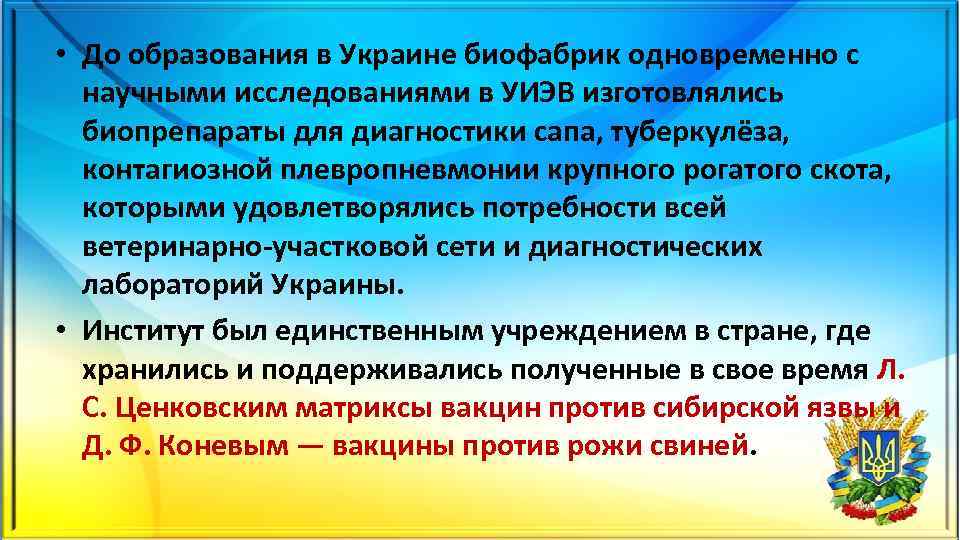 • До образования в Украине биофабрик одновременно с научными исследованиями в УИЭВ изготовлялись биопрепараты для диагностики сапа, туберкулёза, контагиозной плевропневмонии крупного рогатого скота, которыми удовлетворялись потребности всей ветеринарно-участковой сети и диагностических лабораторий Украины.

• Институт был единственным учреждением в стране, где хранились и поддерживались полученные в свое время Л. С. Ценковским матриксы вакцин против сибирской язвы и Д. Ф. Коневым — вакцины против рожи свиней.